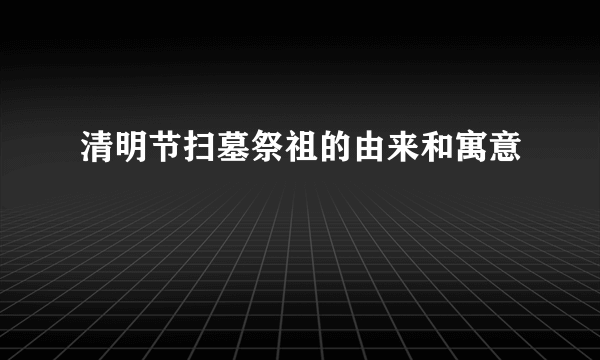 清明节扫墓祭祖的由来和寓意